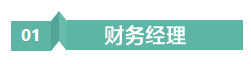 01

财务经理